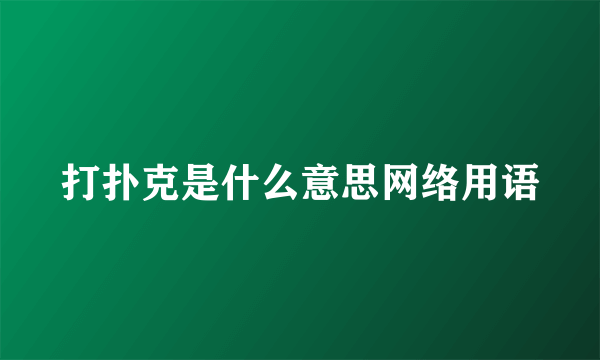 打扑克是什么意思网络用语